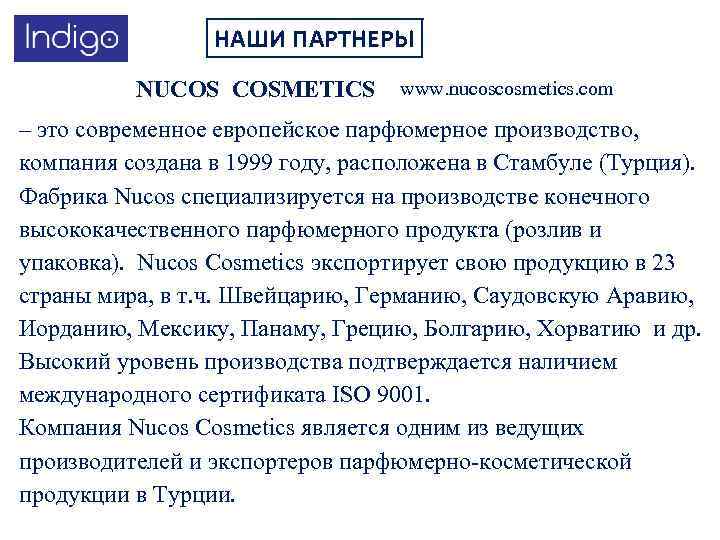 Indigo

НАШИ ПАРТНЕРЫ

NUCOS COSMETICS www.nucoscosmetics.com

– это современное европейское парфюмерное производство, компания создана в 1999 году, расположена в Стамбуле (Турция). Фабрика Nucos специализируется на производстве конечного высококачественного парфюмерного продукта (розлив и упаковка). Nucos Cosmetics экспортирует свою продукцию в 23 страны мира, в т.ч. Швейцарию, Германию, Саудовскую Аравию, Иорданию, Мексику, Панаму, Грецию, Болгарию, Хорватию и др. Высокий уровень производства подтверждается наличием международного сертификата ISO 9001.
Компания Nucos Cosmetics является одним из ведущих производителей и экспортеров парфюмерно-косметической продукции в Турции.